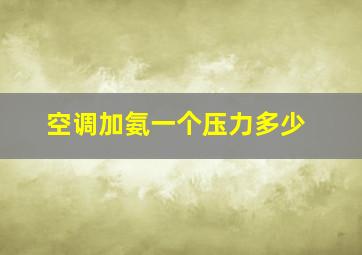 空调加氨一个压力多少